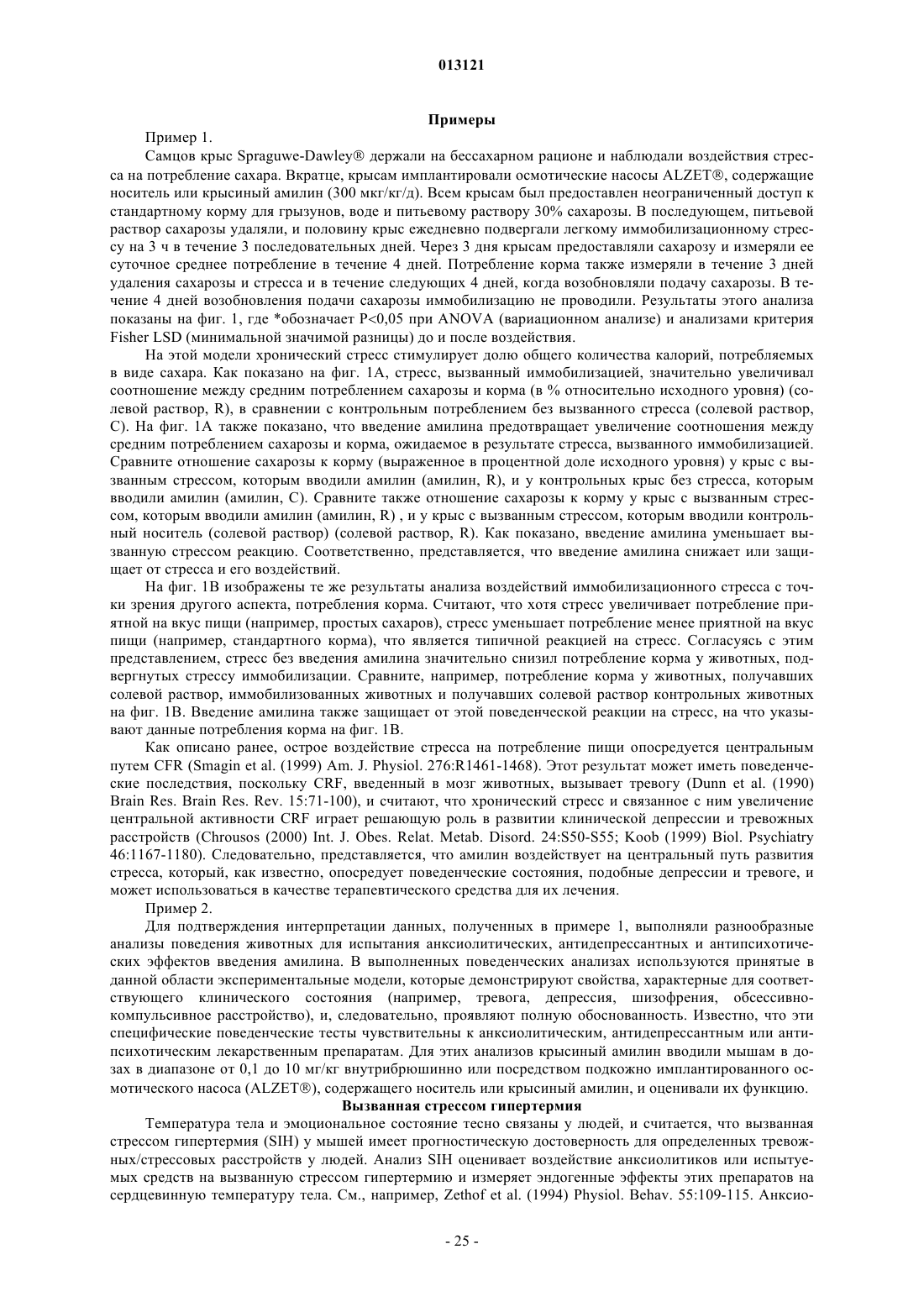 013121

Примеры

Пример 1.

Самцов крыс Spraguwe-Dawley® держали на бессахарном рационе и наблюдали воздействия стресса на потребление сахара. Вкратце, крысам имплантировали осмотические насосы ALZET®, содержащие носитель или крысиный амилин (300 мкг/кг/д). Всем крысам был предоставлен неограниченный доступ к стандартному корму для грызунов, воде и питьевому раствору 30% сахарозы. В последующем, питьевой раствор сахарозы удаляли, и половину крыс ежедневно подвергали легкому иммобилизационному стрессу на 3 ч в течение 3 последовательных дней. Через 3 дня крысам предоставляли сахарозу и измеряли ее суточное среднее потребление в течение 4 дней. Потребление корма также измеряли в течение 3 дней удаления сахарозы и стресса и в течение следующих 4 дней, когда возобновляли подачу сахарозы. В течение 4 дней возобновления подачи сахарозы иммобилизацию не проводили. Результаты этого анализа показаны на фиг. 1, где *обозначает P<0,05 при ANOVA (вариационном анализе) и анализами критерия Fisher LSD (минимальной значимой разницы) до и после воздействия.

На этой модели хронический стресс стимулирует долю общего количества калорий, потребляемых в виде сахара. Как показано на фиг. 1А, стресс, вызванный иммобилизацией, значительно увеличивал соотношение между средним потреблением сахарозы и корма (в % относительно исходного уровня) (солевой раствор, R), в сравнении с контрольным потреблением без вызванного стресса (солевой раствор, C). На фиг. 1А также показано, что введение амилина предотвращает увеличение соотношения между средним потреблением сахарозы и корма, ожидаемое в результате стресса, вызванного иммобилизацией. Сравните отношение сахарозы к корму (выраженное в процентной доле исходного уровня) у крыс с вызванным стрессом, которым вводили амилин (амилин, R), и у контрольных крыс без стресса, которым вводили амилин (амилин, C). Сравните также отношение сахарозы к корму у крыс с вызванным стрессом, которым вводили амилин (амилин, R) , и у крыс с вызванным стрессом, которым вводили контрольный носитель (солевой раствор) (солевой раствор, R). Как показано, введение амилина уменьшает вызванную стрессом реакцию. Соответственно, представляется, что введение амилина снижает или защищает от стресса и его воздействий.

На фиг. 1В изображены те же результаты анализа воздействий иммобилизационного стресса с точки зрения другого аспекта, потребления корма. Считают, что хотя стресс увеличивает потребление приятной на вкус пищи (например, простых сахаров), стресс уменьшает потребление менее приятной на вкус пищи (например, стандартного корма), что является типичной реакцией на стресс. Согласуясь с этим представлением, стресс без введения амилина значительно снизил потребление корма у животных, подвергнутых стрессу иммобилизации. Сравните, например, потребление корма у животных, получавших солевой раствор, иммобилизованных животных и получавших солевой раствор контрольных животных на фиг. 1В. Введение амилина также защищает от этой поведенческой реакции на стресс, на что указывают данные потребления корма на фиг. 1В.

Как описано ранее, острое воздействие стресса на потребление пищи опосредуется центральным путем CFR (Smagin et al. (1999) Am. J. Physiol. 276:R1461-1468). Этот результат может иметь поведенческие последствия, поскольку CRF, введенный в мозг животных, вызывает тревогу (Dunn et al. (1990) Brain Res. Brain Res. Rev. 15:71-100), и считают, что хронический стресс и связанное с ним увеличение центральной активности CRF играет решающую роль в развитии клинической депрессии и тревожных расстройств (Chrousos (2000) Int. J. Obes. Relat. Metab. Disord. 24:S50-S55; Koob (1999) Biol. Psychiatry 46:1167-1180). Следовательно, представляется, что амилин воздействует на центральный путь развития стресса, который, как известно, опосредует поведенческие состояния, подобные депрессии и тревоге, и может использоваться в качестве терапевтического средства для их лечения.

Пример 2.

Для подтверждения интерпретации данных, полученных в примере 1, выполняли разнообразные анализы поведения животных для испытания анксиолитических, антидепрессантных и антипсихотических эффектов введения амилина. В выполненных поведенческих анализах используются принятые в данной области экспериментальные модели, которые демонстрируют свойства, характерные для соответствующего клинического состояния (например, тревога, депрессия, шизофрения, обсессивно-компульсивное расстройство), и, следовательно, проявляют полную обоснованность. Известно, что эти специфические поведенческие тесты чувствительны к анксиолитическим, антидепрессантным или антипсихотическим лекарственным препаратам. Для этих анализов крысиный амилин вводили мышам в дозах в диапазоне от 0,1 до 10 мг/кг внутрибрюшинно или посредством подкожно имплантированного осмотического насоса (ALZET®), содержащего носитель или крысиный амилин, и оценивали их функцию.

Вызванная стрессом гипертермия

Температура тела и эмоциональное состояние тесно связаны у людей, и считается, что вызванная стрессом гипертермия (SIH) у мышей имеет прогностическую достоверность для определенных тревожных/стрессовых расстройств у людей. Анализ SIH оценивает воздействие анксиолитиков или испытуемых средств на вызванную стрессом гипертермию и измеряет эндогенные эффекты этих препаратов на сердцевинную температуру тела. См., например, Zethof et al. (1994) Physiol. Behav. 55:109-115. Анксио-

- 25 -